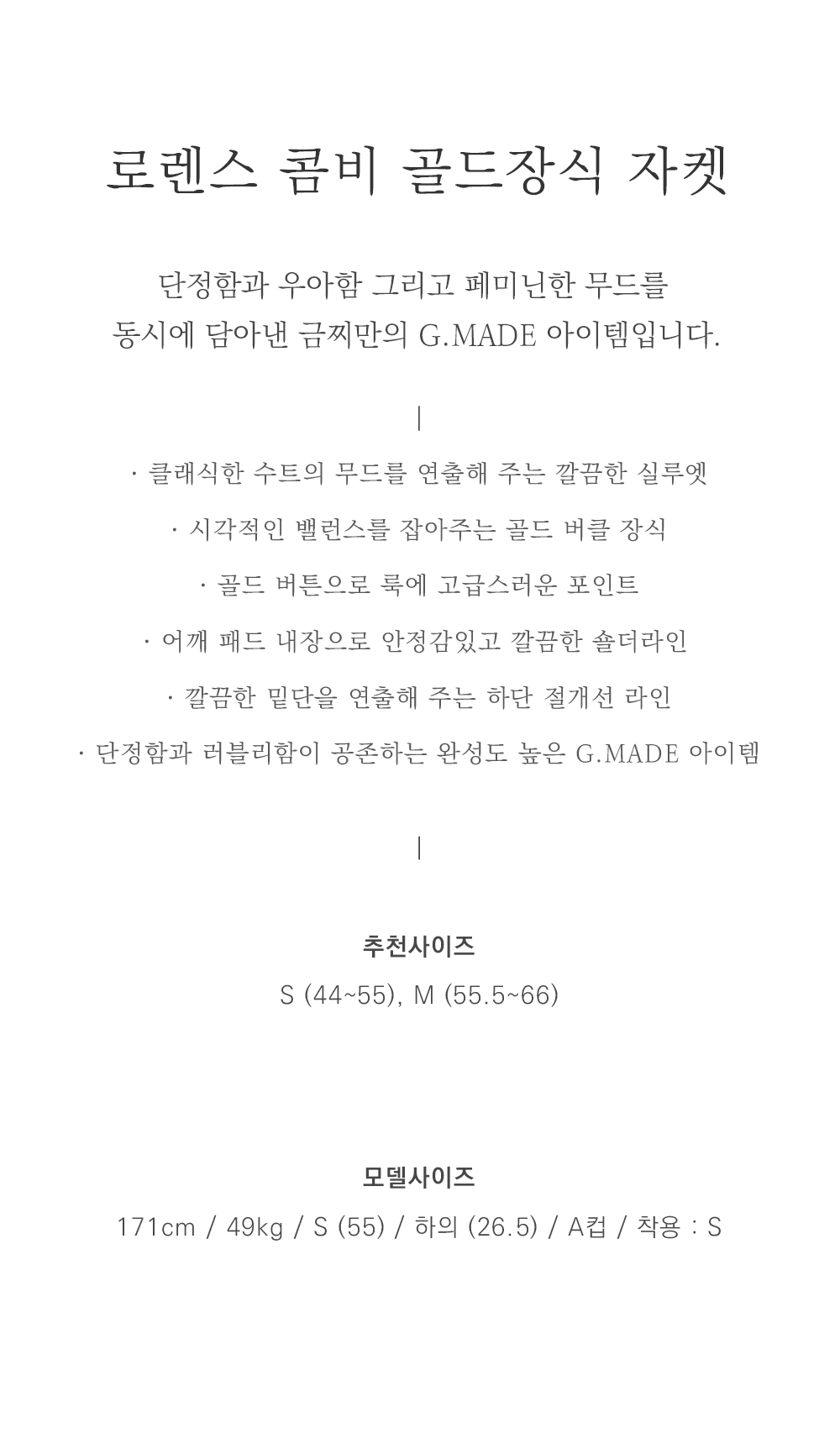 로렌스 콤비 골드장식 자켓

단정함과 우아함 그리고 페미닌한 무드를
동시에 담아낸 금찌만의 G.MADE 아이템입니다.

|

· 클래식한 수트의 무드를 연출해 주는 깔끔한 실루엣

· 시각적인 밸런스를 잡아주는 골드 버클 장식

· 골드 버튼으로 룩에 고급스러운 포인트

· 어깨 패드 내장으로 안정감있고 깔끔한 숄더라인

· 깔끔한 밑단을 연출해 주는 하단 절개선 라인

· 단정함과 러블리함이 공존하는 완성도 높은 G.MADE 아이템

|

추천사이즈

S (44~55), M (55.5~66)

모델사이즈

171cm / 49kg / S (55) / 하의 (26.5) / A컵 / 착용 : S